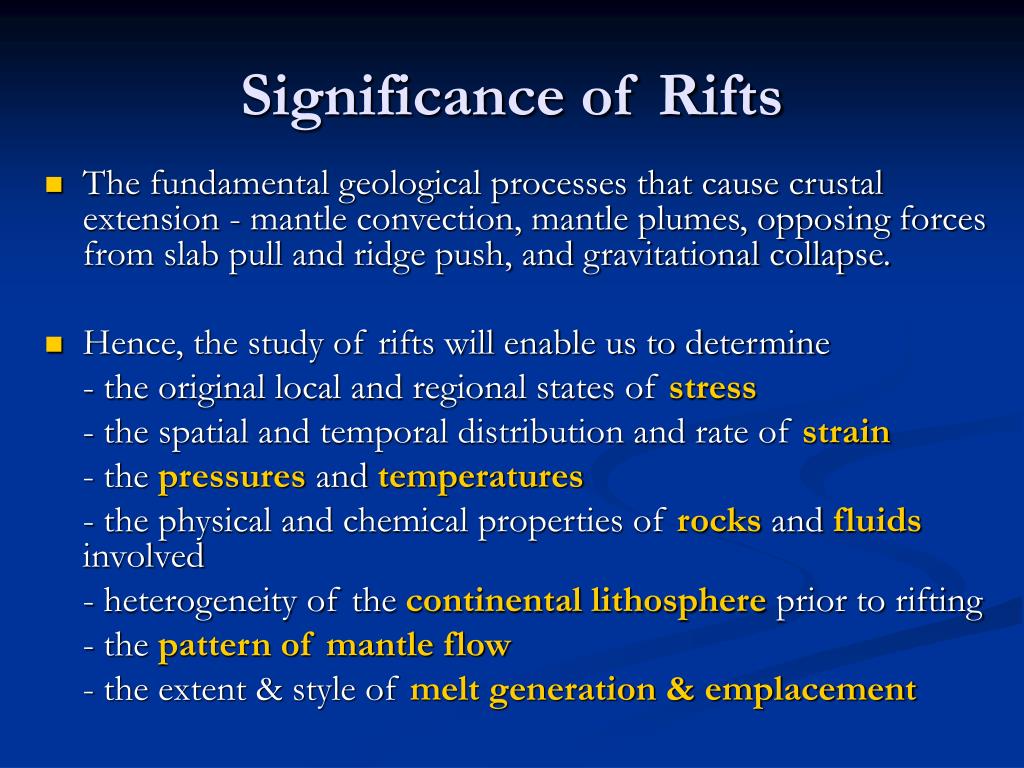 Significance of Rifts

The fundamental geological processes that cause crustal extension - mantle convection, mantle plumes, opposing forces from slab pull and ridge push, and gravitational collapse.

Hence, the study of rifts will enable us to determine
- the original local and regional states of stress
- the spatial and temporal distribution and rate of strain
- the pressures and temperatures
- the physical and chemical properties of rocks and fluids involved
- heterogeneity of the continental lithosphere prior to rifting
- the pattern of mantle flow
- the extent & style of melt generation & emplacement